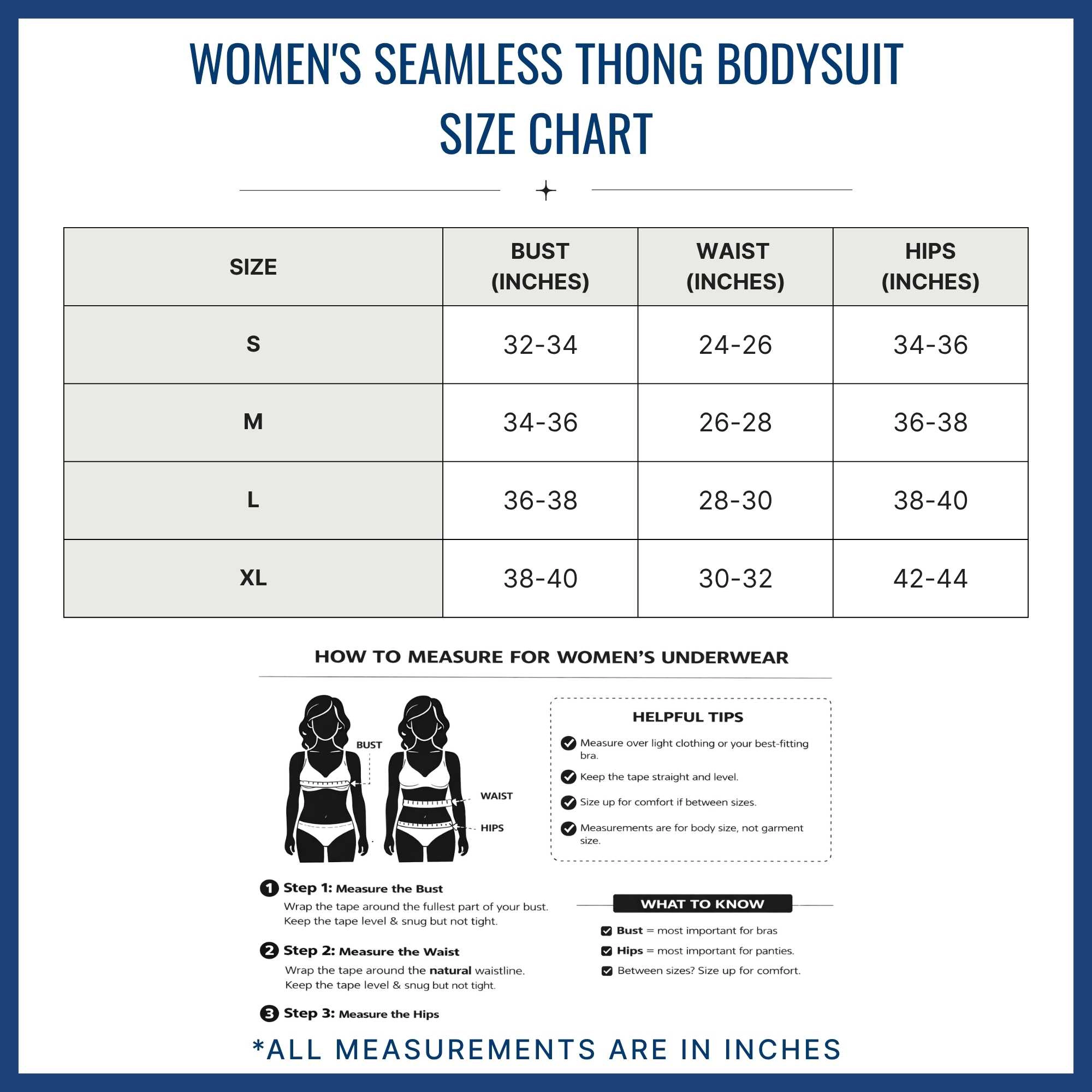 WOMEN'S SEAMLESS THONG BODYSUIT
SIZE CHART

| SIZE | BUST (INCHES) | WAIST (INCHES) | HIPS (INCHES) |
|---|---|---|---|
| S | 32-34 | 24-26 | 34-36 |
| M | 34-36 | 26-28 | 36-38 |
| L | 36-38 | 28-30 | 38-40 |
| XL | 38-40 | 30-32 | 42-44 |

HOW TO MEASURE FOR WOMEN'S UNDERWEAR

BUST
WAIST
HIPS

HELPFUL TIPS
Measure over light clothing or your best-fitting bra.
Keep the tape straight and level.
Size up for comfort if between sizes.
Measurements are for body size, not garment size.

1 Step 1: Measure the Bust
Wrap the tape around the fullest part of your bust. Keep the tape level & snug but not tight.

2 Step 2: Measure the Waist
Wrap the tape around the natural waistline. Keep the tape level & snug but not tight.

3 Step 3: Measure the Hips

WHAT TO KNOW
Bust = most important for bras
Hips = most important for panties.
Between sizes? Size up for comfort.

*ALL MEASUREMENTS ARE IN INCHES